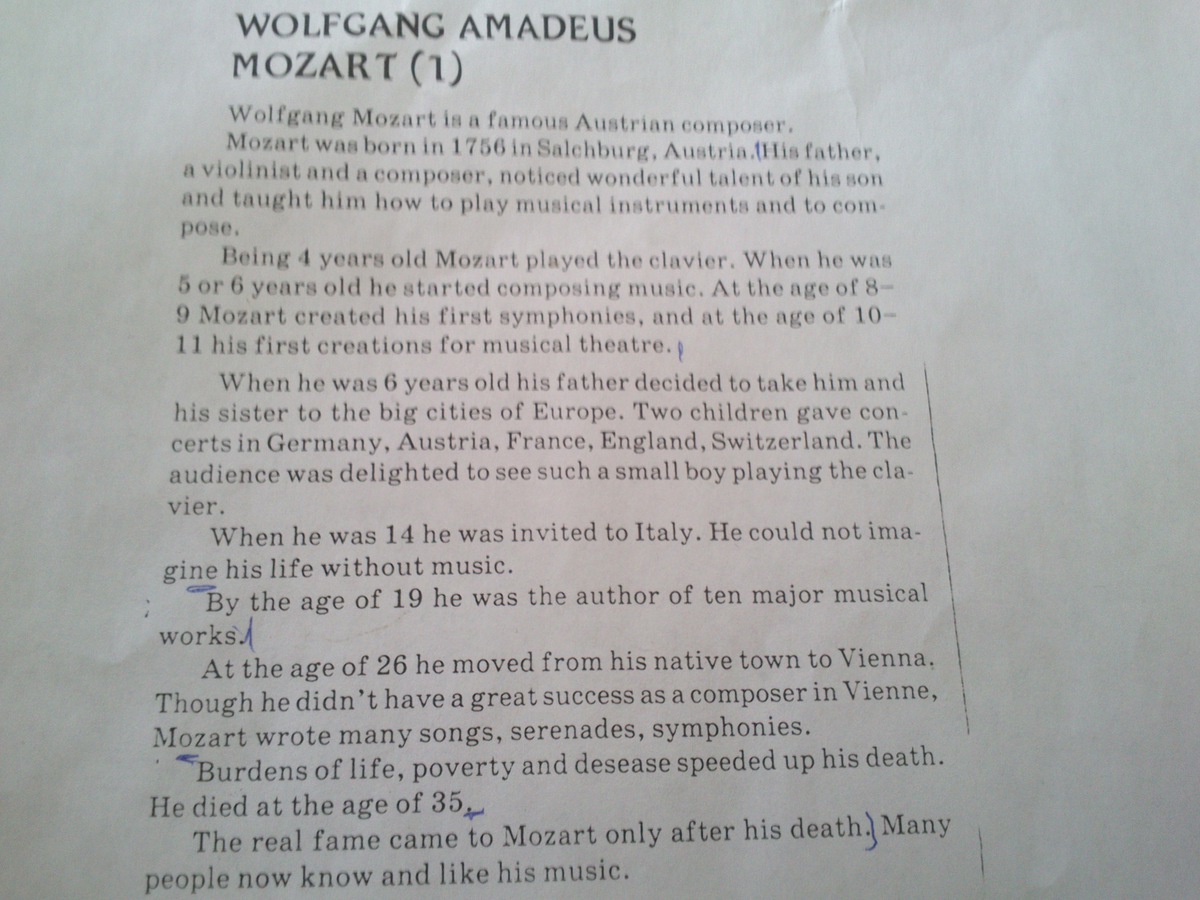 WOLFGANG AMADEUS
MOZART (1)

Wolfgang Mozart is a famous Austrian composer.

Mozart was born in 1756 in Salchburg, Austria. His father, a violinist and a composer, noticed wonderful talent of his son and taught him how to play musical instruments and to compose.

Being 4 years old Mozart played the clavier. When he was 5 or 6 years old he started composing music. At the age of 8-9 Mozart created his first symphonies, and at the age of 10-11 his first creations for musical theatre.

When he was 6 years old his father decided to take him and his sister to the big cities of Europe. Two children gave concerts in Germany, Austria, France, England, Switzerland. The audience was delighted to see such a small boy playing the clavier.

When he was 14 he was invited to Italy. He could not imagine his life without music.

By the age of 19 he was the author of ten major musical works.

At the age of 26 he moved from his native town to Vienna. Though he didn't have a great success as a composer in Vienne, Mozart wrote many songs, serenades, symphonies.

Burdens of life, poverty and desease speeded up his death. He died at the age of 35.

The real fame came to Mozart only after his death. Many people now know and like his music.